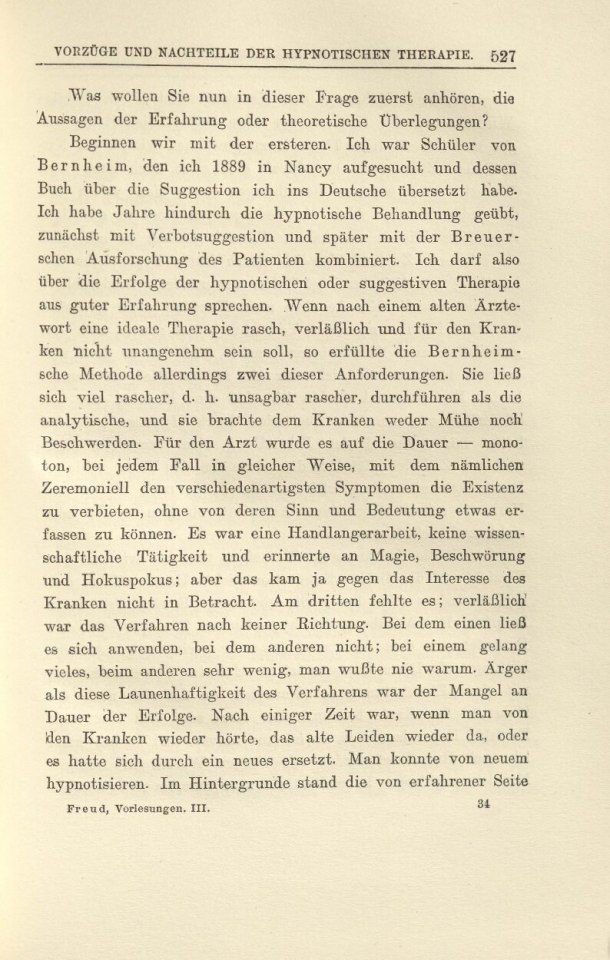 VORZÜGE UND NACHTEILE DER HYPNOTISCHEN THERAPIE. 527

Was wollen Sie nun in dieser Frage zuerst anhören, die Aussagen der Erfahrung oder theoretische Überlegungen?

Beginnen wir mit der ersteren. Ich war Schüler von Bernheim, den ich 1889 in Nancy aufgesucht und dessen Buch über die Suggestion ich ins Deutsche übersetzt habe. Ich habe Jahre hindurch die hypnotische Behandlung geübt, zunächst mit Verbotsuggestion und später mit der Breuerschen Ausforschung des Patienten kombiniert. Ich darf also über die Erfolge der hypnotischen oder suggestiven Therapie aus guter Erfahrung sprechen. Wenn nach einem alten Ärztewort eine ideale Therapie rasch, verläßlich und für den Kranken nicht unangenehm sein soll, so erfüllte die Bernheimsche Methode allerdings zwei dieser Anforderungen. Sie ließ sich viel rascher, d. h. unsagbar rascher, durchführen als die analytische, und sie brachte dem Kranken weder Mühe noch Beschwerden. Für den Arzt wurde es auf die Dauer — monoton, bei jedem Fall in gleicher Weise, mit dem nämlichen Zeremoniell den verschiedenartigsten Symptomen die Existenz zu verbieten, ohne von deren Sinn und Bedeutung etwas erfassen zu können. Es war eine Handlangerarbeit, keine wissenschaftliche Tätigkeit und erinnerte an Magie, Beschwörung und Hokuspokus; aber das kam ja gegen das Interesse des Kranken nicht in Betracht. Am dritten fehlte es; verläßlich war das Verfahren nach keiner Richtung. Bei dem einen ließ es sich anwenden, bei dem anderen nicht; bei einem gelang vieles, beim anderen sehr wenig, man wußte nie warum. Ärger als diese Launenhaftigkeit des Verfahrens war der Mangel an Dauer der Erfolge. Nach einiger Zeit war, wenn man von den Kranken wieder hörte, das alte Leiden wieder da, oder es hatte sich durch ein neues ersetzt. Man konnte von neuem hypnotisieren. Im Hintergrunde stand die von erfahrener Seite

Freud, Vorlesungen. III. 34